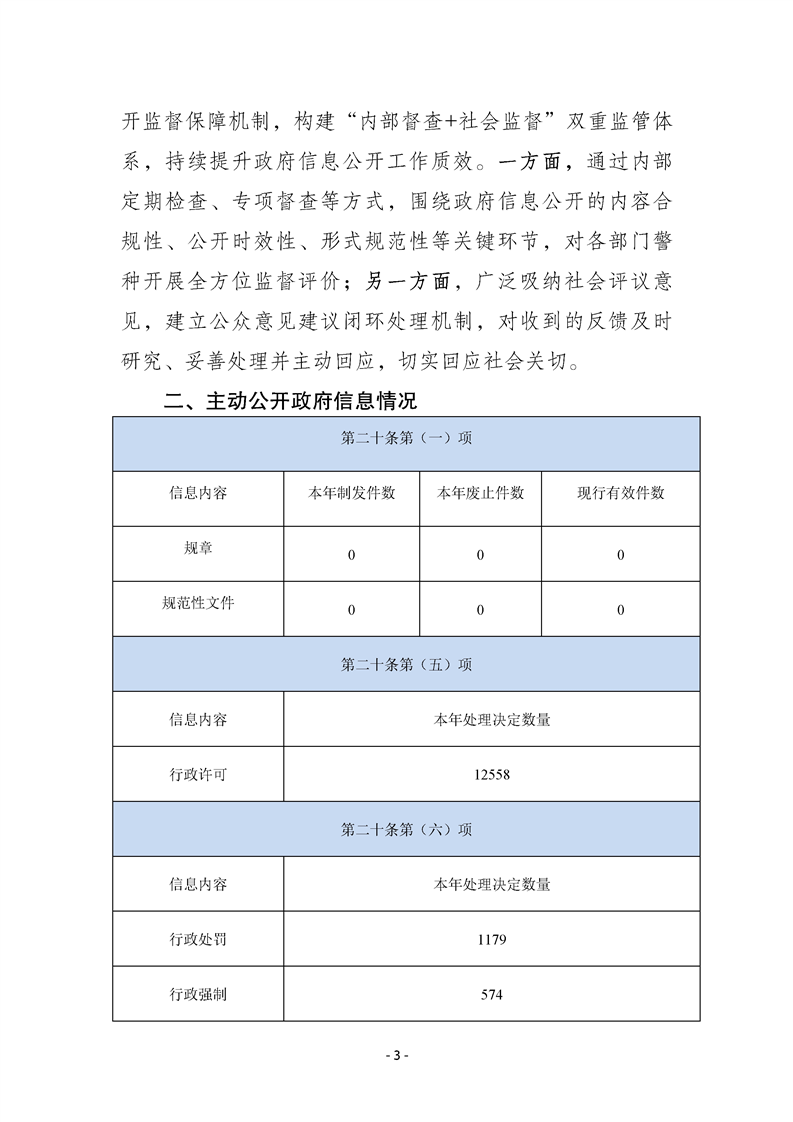 开监督保障机制，构建“内部督查+社会监督”双重监管体系，持续提升政府信息公开工作质效。一方面，通过内部定期检查、专项督查等方式，围绕政府信息公开的内容合规性、公开时效性、形式规范性等关键环节，对各部门警种开展全方位监督评价；另一方面，广泛吸纳社会评议意见，建立公众意见建议闭环处理机制，对收到的反馈及时研究、妥善处理并主动回应，切实回应社会关切。

二、主动公开政府信息情况

| 第二十条第（一）项 | | | |
|---|---|---|---|
| 信息内容 | 本年制发件数 | 本年废止件数 | 现行有效件数 |
| 规章 | 0 | 0 | 0 |
| 规范性文件 | 0 | 0 | 0 |
| 第二十条第（五）项 | | | |
| 信息内容 | 本年处理决定数量 | | |
| 行政许可 | 12558 | | |
| 第二十条第（六）项 | | | |
| 信息内容 | 本年处理决定数量 | | |
| 行政处罚 | 1179 | | |
| 行政强制 | 574 | | |

- 3 -